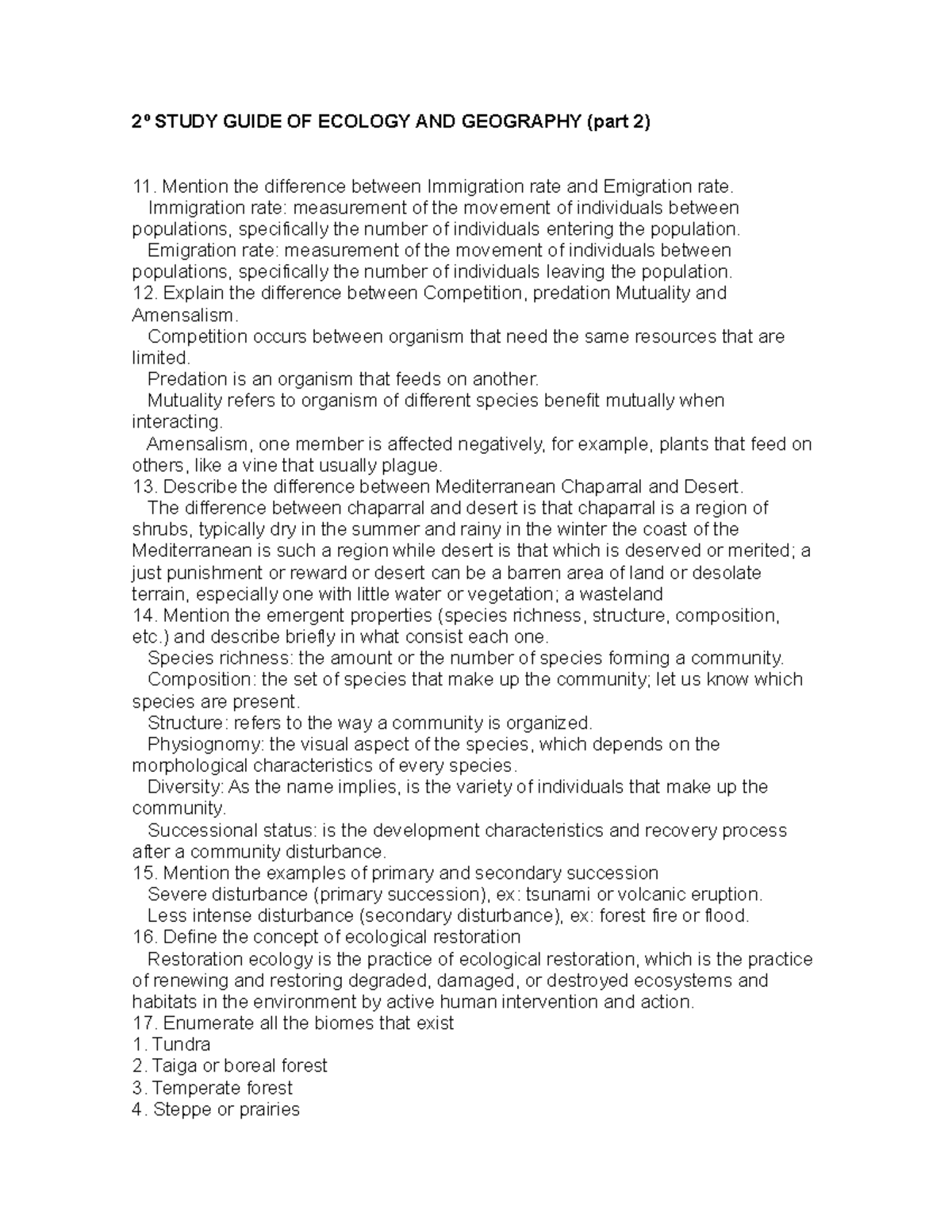 2º STUDY GUIDE OF ECOLOGY AND GEOGRAPHY (part 2)

11. Mention the difference between Immigration rate and Emigration rate.
Immigration rate: measurement of the movement of individuals between populations, specifically the number of individuals entering the population.
Emigration rate: measurement of the movement of individuals between populations, specifically the number of individuals leaving the population.
12. Explain the difference between Competition, predation Mutuality and Amensalism.
Competition occurs between organism that need the same resources that are limited.
Predation is an organism that feeds on another.
Mutuality refers to organism of different species benefit mutually when interacting.
Amensalism, one member is affected negatively, for example, plants that feed on others, like a vine that usually plague.
13. Describe the difference between Mediterranean Chaparral and Desert.
The difference between chaparral and desert is that chaparral is a region of shrubs, typically dry in the summer and rainy in the winter the coast of the Mediterranean is such a region while desert is that which is deserved or merited; a just punishment or reward or desert can be a barren area of land or desolate terrain, especially one with little water or vegetation; a wasteland
14. Mention the emergent properties (species richness, structure, composition, etc.) and describe briefly in what consist each one.
Species richness: the amount or the number of species forming a community.
Composition: the set of species that make up the community; let us know which species are present.
Structure: refers to the way a community is organized.
Physiognomy: the visual aspect of the species, which depends on the morphological characteristics of every species.
Diversity: As the name implies, is the variety of individuals that make up the community.
Successional status: is the development characteristics and recovery process after a community disturbance.
15. Mention the examples of primary and secondary succession
Severe disturbance (primary succession), ex: tsunami or volcanic eruption.
Less intense disturbance (secondary disturbance), ex: forest fire or flood.
16. Define the concept of ecological restoration
Restoration ecology is the practice of ecological restoration, which is the practice of renewing and restoring degraded, damaged, or destroyed ecosystems and habitats in the environment by active human intervention and action.
17. Enumerate all the biomes that exist
1. Tundra
2. Taiga or boreal forest
3. Temperate forest
4. Steppe or prairies